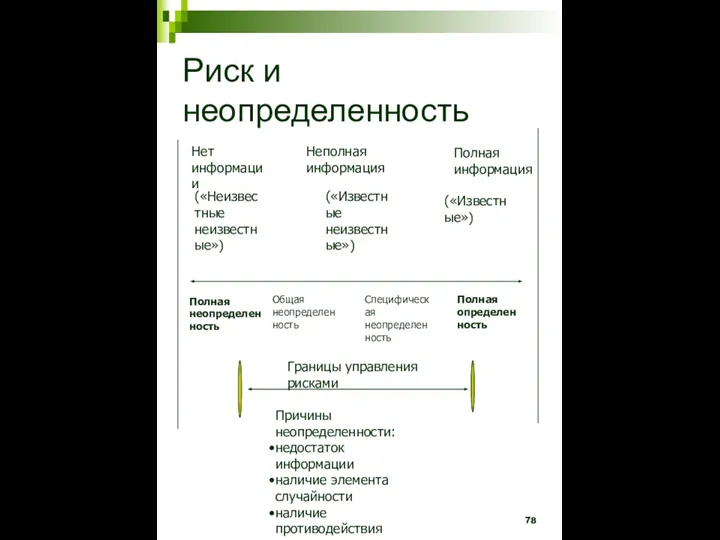 Риск и неопределенность

Нет информации

(«Неизвестные неизвестные»)

Неполная информация

(«Известные неизвестные»)

Полная информация

(«Известные»)

Полная неопределенность

Общая неопределенность

Специфическая неопределенность

Полная определенность

Границы управления рисками

Причины неопределенности:
•недостаток информации
•наличие элемента случайности
•наличие противодействия

78